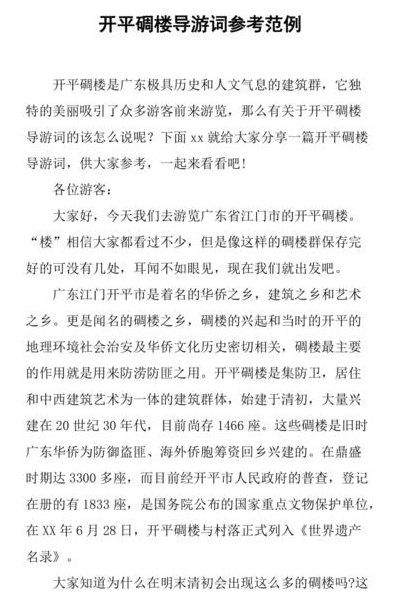 开平碉楼导游词参考范例

开平碉楼是广东极具历史和人文气息的建筑群，它独特的美丽吸引了众多游客前来游览，那么有关于开平碉楼导游词的该怎么说呢？下面 xx 就给大家分享一篇开平碉楼导游词，供大家参考，一起来看看吧！

各位游客：

大家好，今天我们去游览广东省江门市的开平碉楼。“楼”相信大家都看过不少，但是像这样的碉楼群保存完好的可没有几处，耳闻不如眼见，现在我们就出发吧。

广东江门开平市是着名的华侨之乡，建筑之乡和艺术之乡。更是闻名的碉楼之乡，碉楼的兴起和当时的开平的地理环境社会治安及华侨文化历史密切相关，碉楼最主要的作用就是用来防涝防匪之用。开平碉楼是集防卫，居住和中西建筑艺术为一体的建筑群体，始建于清初，大量兴建在 20 世纪 30 年代，目前尚存 1466 座。这些碉楼是旧时广东华侨为防御盗匪、海外侨胞筹资回乡兴建的。在鼎盛时期达 3300 多座，而目前经开平市人民政府的普查，登记在册的有 1833 座，是国务院公布的国家重点文物保护单位，在 XX 年 6 月 28 日，开平碉楼与村落正式列入《世界遗产名录》。

大家知道为什么在明末清初会出现这么多的碉楼吗?这